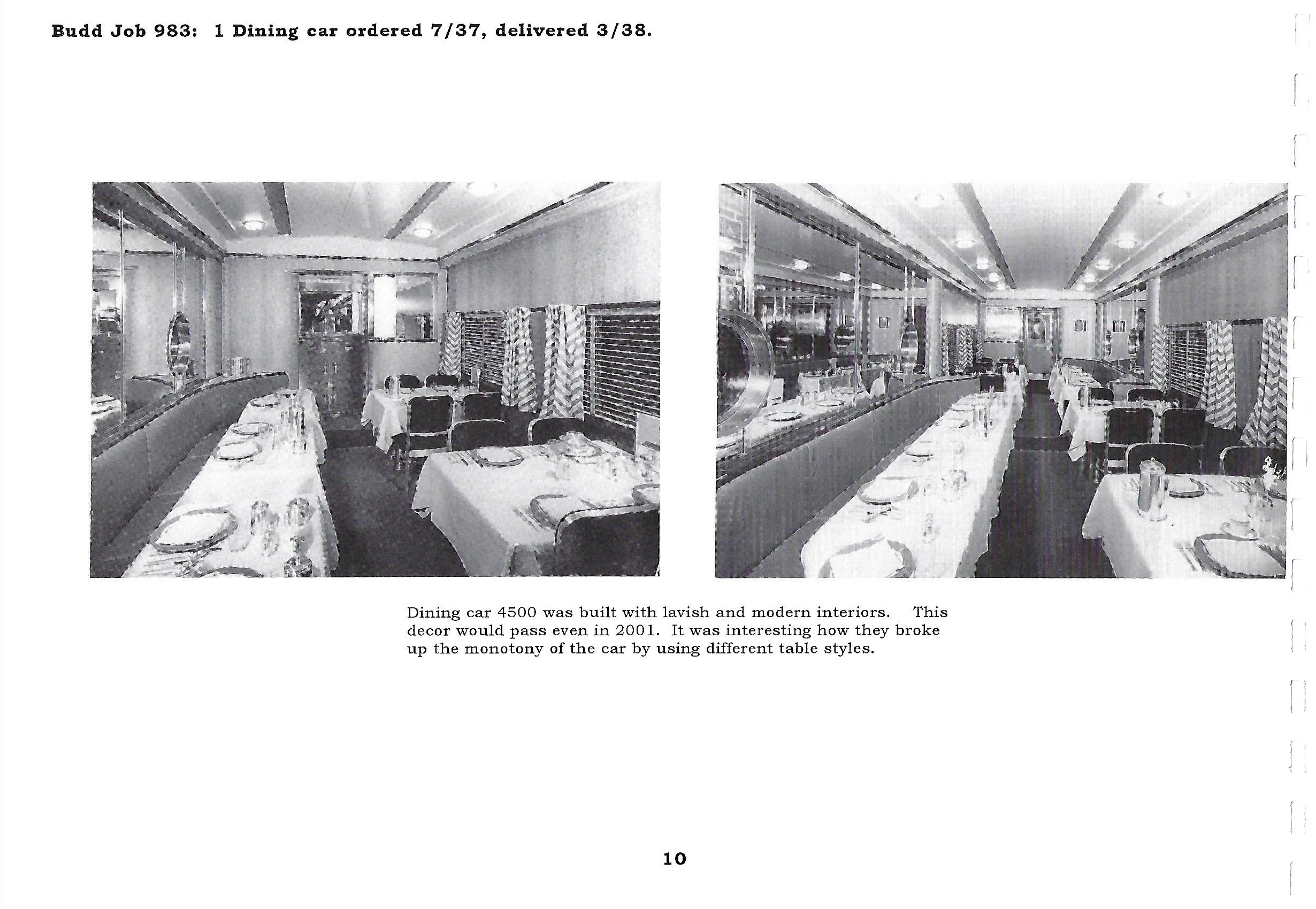 Budd Job 983: 1 Dining car ordered 7/37, delivered 3/38.

Dining car 4500 was built with lavish and modern interiors. This decor would pass even in 2001. It was interesting how they broke up the monotony of the car by using different table styles.

10